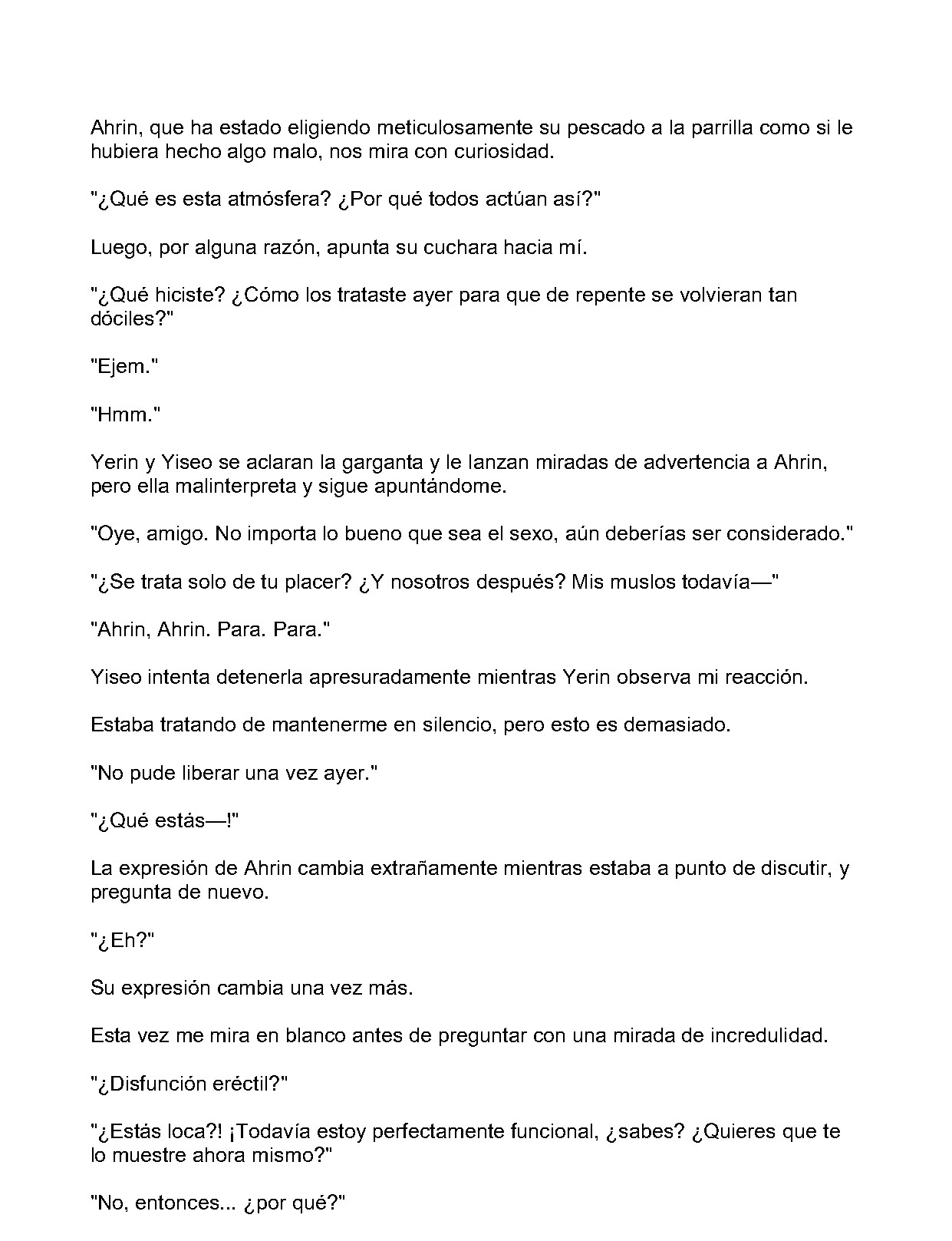 Ahrin, que ha estado eligiendo meticulosamente su pescado a la parrilla como si le hubiera hecho algo malo, nos mira con curiosidad.

"¿Qué es esta atmósfera? ¿Por qué todos actúan así?"

Luego, por alguna razón, apunta su cuchara hacia mí.

"¿Qué hiciste? ¿Cómo los trataste ayer para que de repente se volvieran tan dóciles?"

"Ejem."

"Hmm."

Yerin y Yiseo se aclaran la garganta y le lanzan miradas de advertencia a Ahrin, pero ella malinterpreta y sigue apuntándome.

"Oye, amigo. No importa lo bueno que sea el sexo, aún deberías ser considerado."

"¿Se trata solo de tu placer? ¿Y nosotros después? Mis muslos todavía—"

"Ahrin, Ahrin. Para. Para."

Yiseo intenta detenerla apresuradamente mientras Yerin observa mi reacción.

Estaba tratando de mantenerme en silencio, pero esto es demasiado.

"No pude liberar una vez ayer."

"¿Qué estás—!"

La expresión de Ahrin cambia extrañamente mientras estaba a punto de discutir, y pregunta de nuevo.

"¿Eh?"

Su expresión cambia una vez más.

Esta vez me mira en blanco antes de preguntar con una mirada de incredulidad.

"¿Disfunción eréctil?"

"¿Estás loca?! ¡Todavía estoy perfectamente funcional, ¿sabes? ¿Quieres que te lo muestre ahora mismo?"

"No, entonces... ¿por qué?"